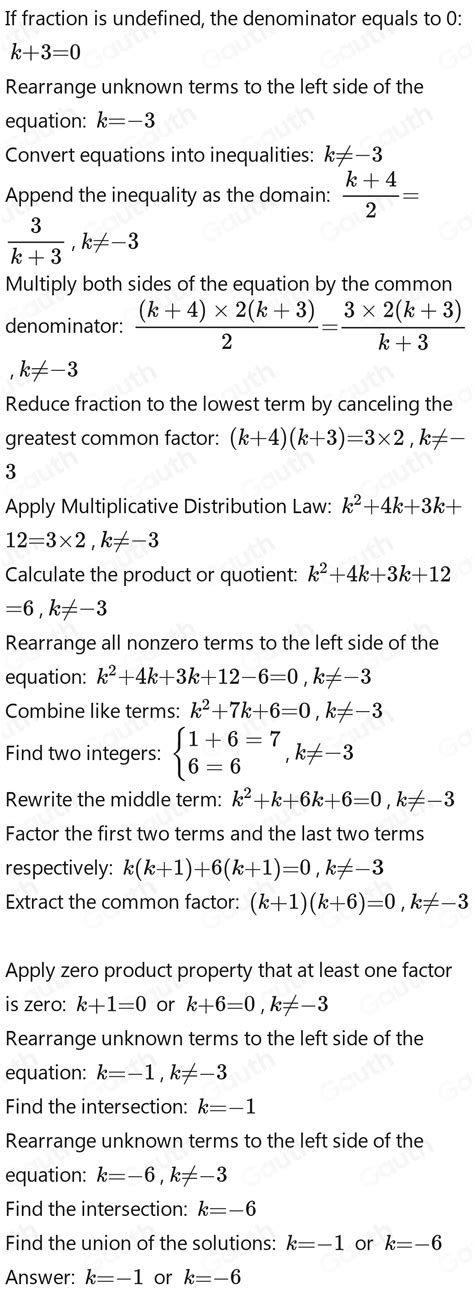 If fraction is undefined, the denominator equals to 0: $k+3=0$

Rearrange unknown terms to the left side of the equation: $k=-3$

Convert equations into inequalities: $k\neq-3$

Append the inequality as the domain: $\frac{k+4}{2}=\frac{3}{k+3}$ , $k\neq-3$

Multiply both sides of the equation by the common denominator: $\frac{(k+4)\times2(k+3)}{2}=\frac{3\times2(k+3)}{k+3}$ , $k\neq-3$

Reduce fraction to the lowest term by canceling the greatest common factor: $(k+4)(k+3)=3\times2$ , $k\neq-3$

Apply Multiplicative Distribution Law: $k^2+4k+3k+12=3\times2$ , $k\neq-3$

Calculate the product or quotient: $k^2+4k+3k+12=6$ , $k\neq-3$

Rearrange all nonzero terms to the left side of the equation: $k^2+4k+3k+12-6=0$ , $k\neq-3$

Combine like terms: $k^2+7k+6=0$ , $k\neq-3$

Find two integers: $\begin{cases}1+6=7\\6=6\end{cases}$ , $k\neq-3$

Rewrite the middle term: $k^2+k+6k+6=0$ , $k\neq-3$

Factor the first two terms and the last two terms respectively: $k(k+1)+6(k+1)=0$ , $k\neq-3$

Extract the common factor: $(k+1)(k+6)=0$ , $k\neq-3$

Apply zero product property that at least one factor is zero: $k+1=0$ or $k+6=0$ , $k\neq-3$

Rearrange unknown terms to the left side of the equation: $k=-1$ , $k\neq-3$

Find the intersection: $k=-1$

Rearrange unknown terms to the left side of the equation: $k=-6$ , $k\neq-3$

Find the intersection: $k=-6$

Find the union of the solutions: $k=-1$ or $k=-6$

Answer: $k=-1$ or $k=-6$